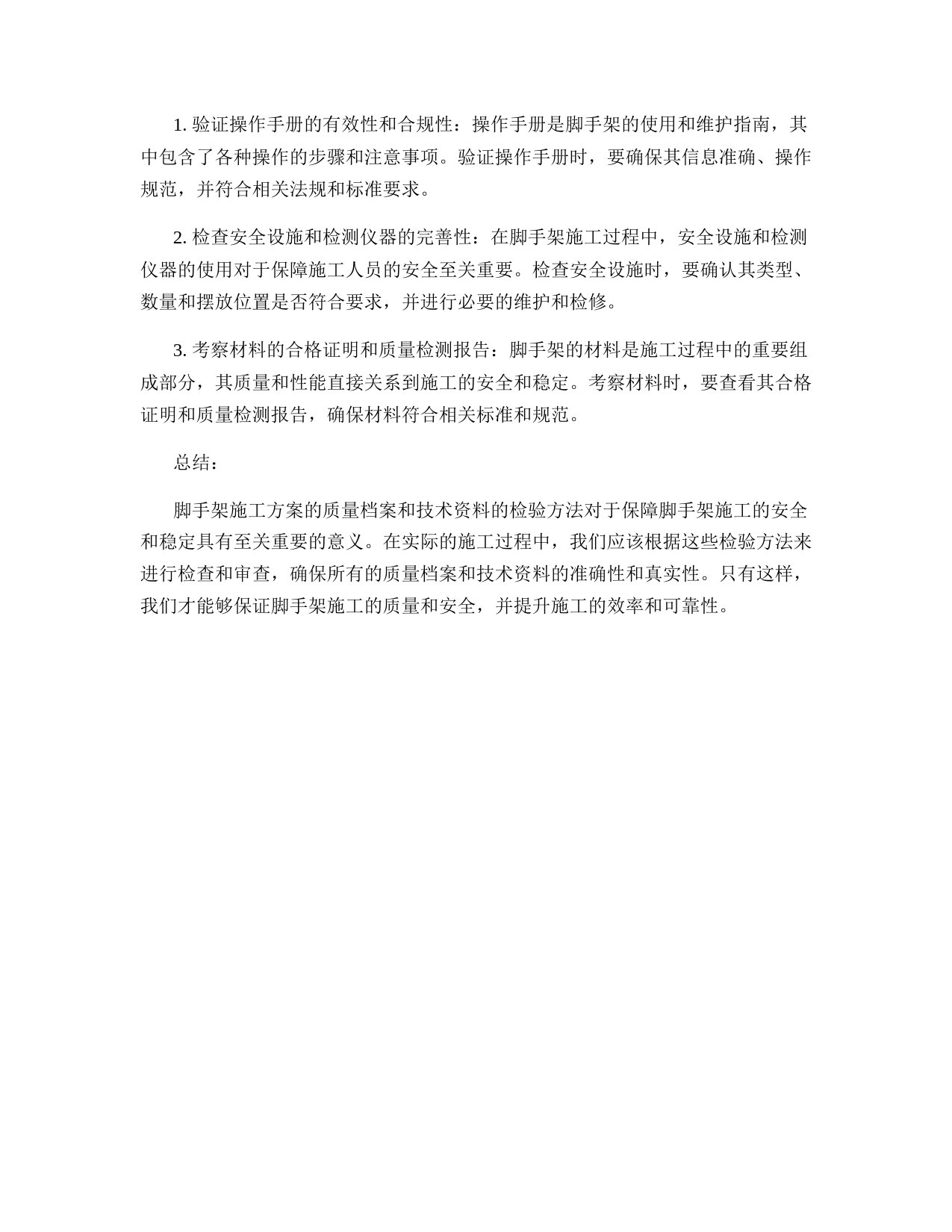 1. 验证操作手册的有效性和合规性：操作手册是脚手架的使用和维护指南，其中包含了各种操作的步骤和注意事项。验证操作手册时，要确保其信息准确、操作规范，并符合相关法规和标准要求。

2. 检查安全设施和检测仪器的完善性：在脚手架施工过程中，安全设施和检测仪器的使用对于保障施工人员的安全至关重要。检查安全设施时，要确认其类型、数量和摆放位置是否符合要求，并进行必要的维护和检修。

3. 考察材料的合格证明和质量检测报告：脚手架的材料是施工过程中的重要组成部分，其质量和性能直接关系到施工的安全和稳定。考察材料时，要查看其合格证明和质量检测报告，确保材料符合相关标准和规范。

总结：

脚手架施工方案的质量档案和技术资料的检验方法对于保障脚手架施工的安全和稳定具有至关重要的意义。在实际的施工过程中，我们应该根据这些检验方法来进行检查和审查，确保所有的质量档案和技术资料的准确性和真实性。只有这样，我们才能够保证脚手架施工的质量和安全，并提升施工的效率和可靠性。